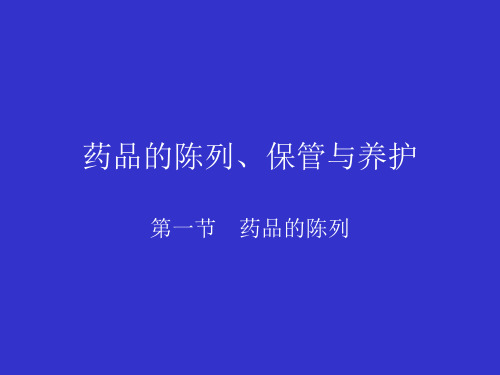 药品的陈列、保管与养护

第一节　药品的陈列